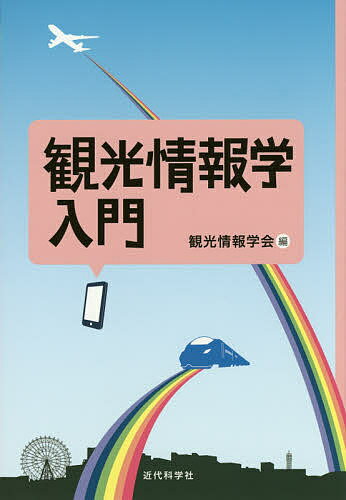 観光情報学入門

観光情報学会 編

近代科学社